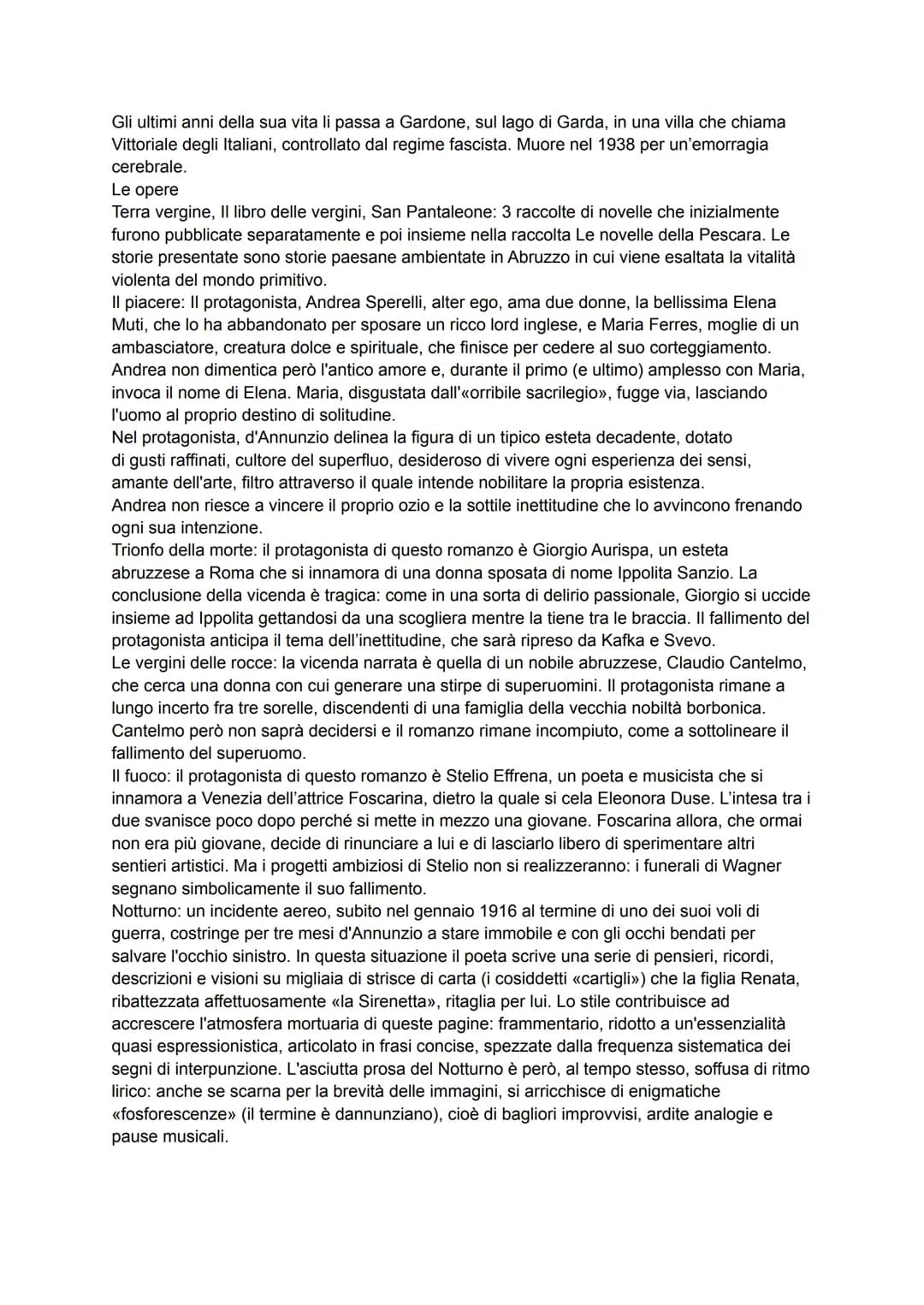 Gli ultimi anni della sua vita li passa a Gardone, sul lago di Garda, in una villa che chiama Vittoriale degli Italiani, controllato dal regime fascista. Muore nel 1938 per un'emorragia cerebrale.
Le opere
Terra vergine, Il libro delle vergini, San Pantaleone: 3 raccolte di novelle che inizialmente furono pubblicate separatamente e poi insieme nella raccolta Le novelle della Pescara. Le storie presentate sono storie paesane ambientate in Abruzzo in cui viene esaltata la vitalità violenta del mondo primitivo.
Il piacere: Il protagonista, Andrea Sperelli, alter ego, ama due donne, la bellissima Elena Muti, che lo ha abbandonato per sposare un ricco lord inglese, e Maria Ferres, moglie di un ambasciatore, creatura dolce e spirituale, che finisce per cedere al suo corteggiamento. Andrea non dimentica però l'antico amore e, durante il primo (e ultimo) amplesso con Maria, invoca il nome di Elena. Maria, disgustata dall'«orribile sacrilegio», fugge via, lasciando l'uomo al proprio destino di solitudine.
Nel protagonista, d'Annunzio delinea la figura di un tipico esteta decadente, dotato di gusti raffinati, cultore del superfluo, desideroso di vivere ogni esperienza dei sensi, amante dell'arte, filtro attraverso il quale intende nobilitare la propria esistenza.
Andrea non riesce a vincere il proprio ozio e la sottile inettitudine che lo avvincono frenando ogni sua intenzione.
Trionfo della morte: il protagonista di questo romanzo è Giorgio Aurispa, un esteta abruzzese a Roma che si innamora di una donna sposata di nome Ippolita Sanzio. La conclusione della vicenda è tragica: come in una sorta di delirio passionale, Giorgio si uccide insieme ad Ippolita gettandosi da una scogliera mentre la tiene tra le braccia. Il fallimento del protagonista anticipa il tema dell'inettitudine, che sarà ripreso da Kafka e Svevo.
Le vergini delle rocce: la vicenda narrata è quella di un nobile abruzzese, Claudio Cantelmo, che cerca una donna con cui generare una stirpe di superuomini. Il protagonista rimane a lungo incerto fra tre sorelle, discendenti di una famiglia della vecchia nobiltà borbonica. Cantelmo però non saprà decidersi e il romanzo rimane incompiuto, come a sottolineare il fallimento del superuomo.
Il fuoco: il protagonista di questo romanzo è Stelio Effrena, un poeta e musicista che si innamora a Venezia dell'attrice Foscarina, dietro la quale si cela Eleonora Duse. L'intesa tra i due svanisce poco dopo perché si mette in mezzo una giovane. Foscarina allora, che ormai non era più giovane, decide di rinunciare a lui e di lasciarlo libero di sperimentare altri sentieri artistici. Ma i progetti ambiziosi di Stelio non si realizzeranno: i funerali di Wagner segnano simbolicamente il suo fallimento.
Notturno: un incidente aereo, subito nel gennaio 1916 al termine di uno dei suoi voli di guerra, costringe per tre mesi d'Annunzio a stare immobile e con gli occhi bendati per salvare l'occhio sinistro. In questa situazione il poeta scrive una serie di pensieri, ricordi, descrizioni e visioni su migliaia di strisce di carta (i cosiddetti «cartigli») che la figlia Renata, ribattezzata affettuosamente «la Sirenetta», ritaglia per lui. Lo stile contribuisce ad accrescere l'atmosfera mortuaria di queste pagine: frammentario, ridotto a un'essenzialità quasi espressionistica, articolato in frasi concise, spezzate dalla frequenza sistematica dei segni di interpunzione. L'asciutta prosa del Notturno è però, al tempo stesso, soffusa di ritmo lirico: anche se scarna per la brevità delle immagini, si arricchisce di enigmatiche «fosforescenze» (il termine è dannunziano), cioè di bagliori improvvisi, ardite analogie e pause musicali.